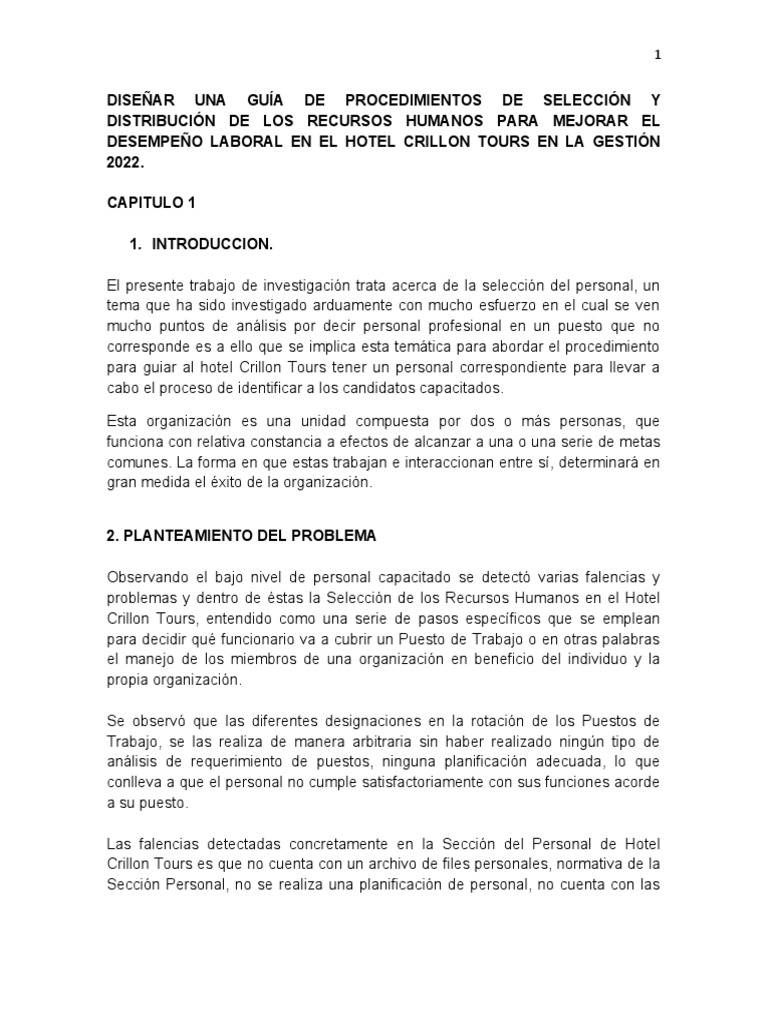 1

DISEÑAR UNA GUÍA DE PROCEDIMIENTOS DE SELECCIÓN Y DISTRIBUCIÓN DE LOS RECURSOS HUMANOS PARA MEJORAR EL DESEMPEÑO LABORAL EN EL HOTEL CRILLON TOURS EN LA GESTIÓN 2022.

CAPITULO 1

1. INTRODUCCION.

El presente trabajo de investigación trata acerca de la selección del personal, un tema que ha sido investigado arduamente con mucho esfuerzo en el cual se ven mucho puntos de análisis por decir personal profesional en un puesto que no corresponde es a ello que se implica esta temática para abordar el procedimiento para guiar al hotel Crillon Tours tener un personal correspondiente para llevar a cabo el proceso de identificar a los candidatos capacitados.

Esta organización es una unidad compuesta por dos o más personas, que funciona con relativa constancia a efectos de alcanzar a una o una serie de metas comunes. La forma en que estas trabajan e interaccionan entre sí, determinará en gran medida el éxito de la organización.

2. PLANTEAMIENTO DEL PROBLEMA

Observando el bajo nivel de personal capacitado se detectó varias falencias y problemas y dentro de éstas la Selección de los Recursos Humanos en el Hotel Crillon Tours, entendido como una serie de pasos específicos que se emplean para decidir qué funcionario va a cubrir un Puesto de Trabajo o en otras palabras el manejo de los miembros de una organización en beneficio del individuo y la propia organización.

Se observó que las diferentes designaciones en la rotación de los Puestos de Trabajo, se las realiza de manera arbitraria sin haber realizado ningún tipo de análisis de requerimiento de puestos, ninguna planificación adecuada, lo que conlleva a que el personal no cumple satisfactoriamente con sus funciones acorde a su puesto.

Las falencias detectadas concretamente en la Sección del Personal de Hotel Crillon Tours es que no cuenta con un archivo de files personales, normativa de la Sección Personal, no se realiza una planificación de personal, no cuenta con las